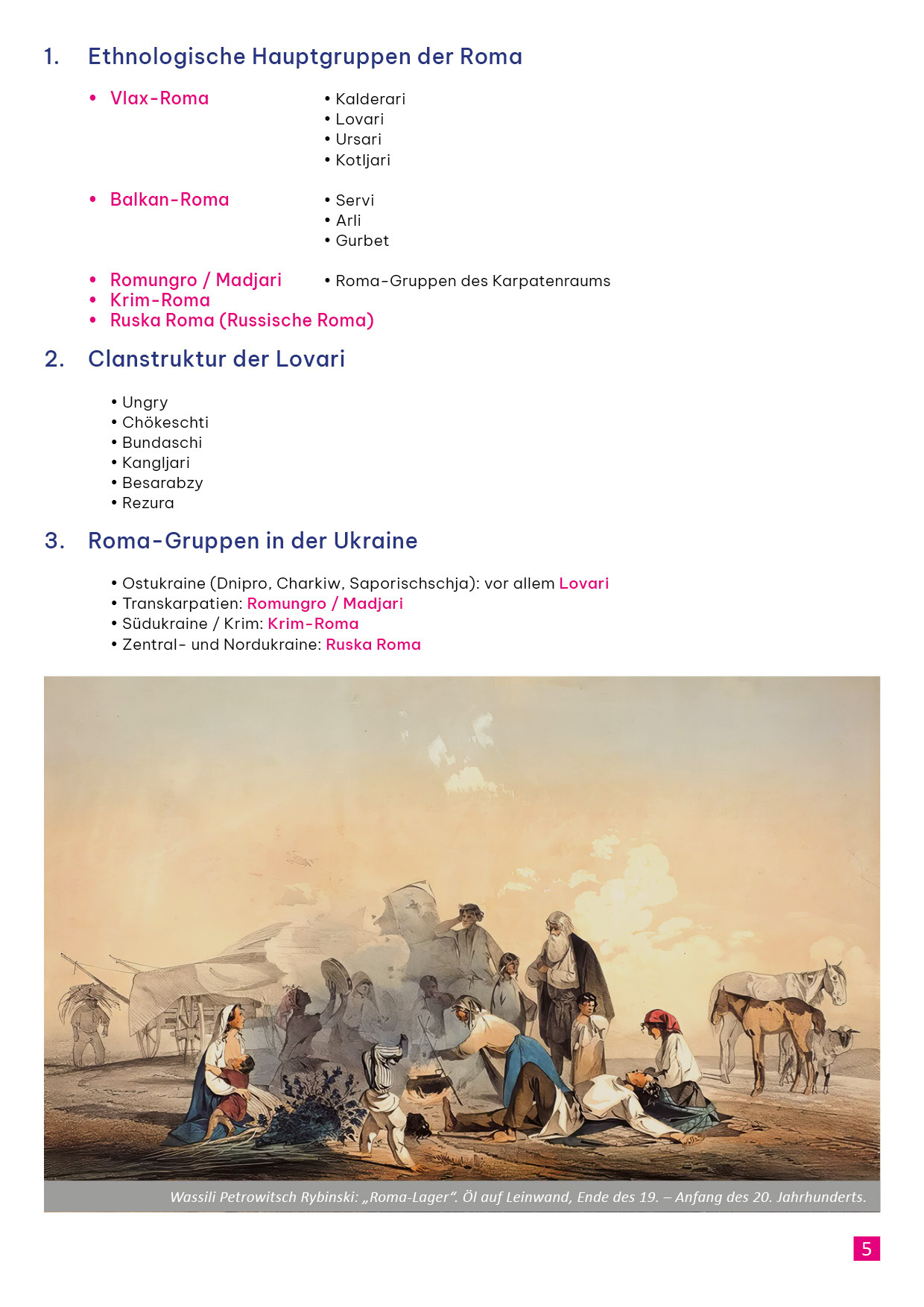 1. Ethnologische Hauptgruppen der Roma

• Vlax-Roma

• Kalderari
• Lovari
• Ursari
• Kotljari

• Balkan-Roma

• Servi
• Arli
• Gurbet

• Romungro / Madjari

• Roma-Gruppen des Karpatenraums

• Krim-Roma
• Ruska Roma (Russische Roma)

2. Clanstruktur der Lovari

• Ungry
• Chökeschti
• Bundaschi
• Kangljari
• Besarabzy
• Rezura

3. Roma-Gruppen in der Ukraine

• Ostukraine (Dnipro, Charkiw, Saporischschja): vor allem Lovari
• Transkarpatien: Romungro / Madjari
• Südukraine / Krim: Krim-Roma
• Zentral- und Nordukraine: Ruska Roma

Wassili Petrowitsch Rybinski: „Roma-Lager“. Öl auf Leinwand, Ende des 19. – Anfang des 20. Jahrhunderts.

5